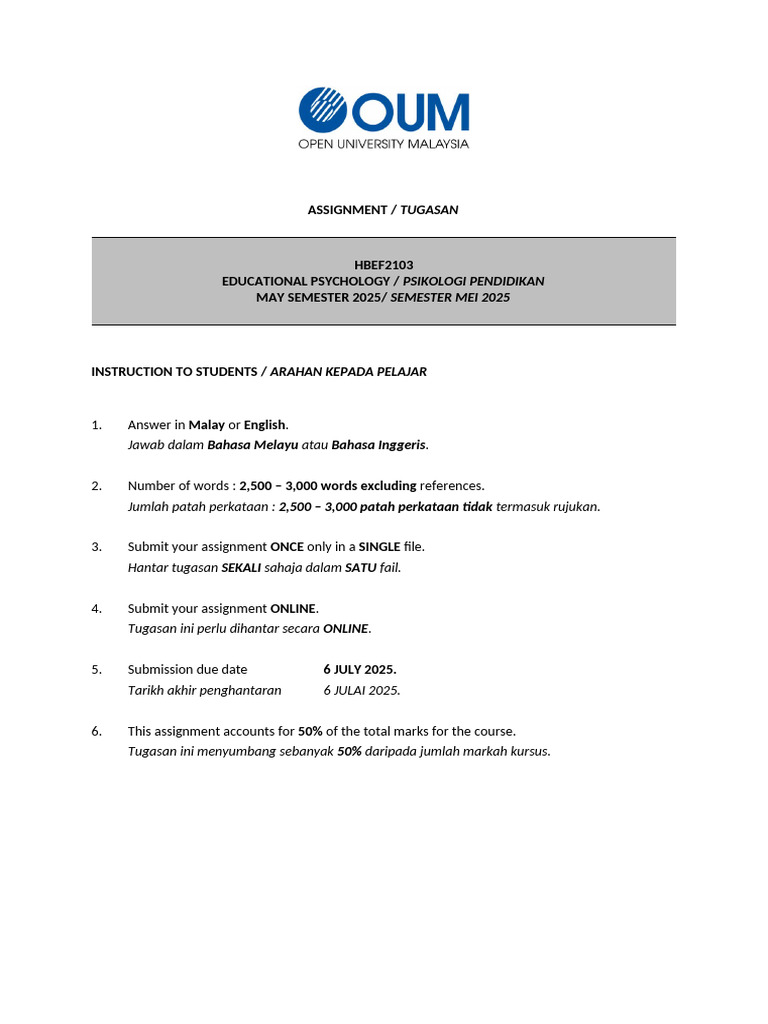 OUM
OPEN UNIVERSITY MALAYSIA

ASSIGNMENT / TUGASAN

HBEF2103
EDUCATIONAL PSYCHOLOGY / PSIKOLOGI PENDIDIKAN
MAY SEMESTER 2025/ SEMESTER MEI 2025

INSTRUCTION TO STUDENTS / ARAHAN KEPADA PELAJAR

1. Answer in Malay or English.
Jawab dalam Bahasa Melayu atau Bahasa Inggeris.

2. Number of words : 2,500 – 3,000 words excluding references.
Jumlah patah perkataan : 2,500 – 3,000 patah perkataan tidak termasuk rujukan.

3. Submit your assignment ONCE only in a SINGLE file.
Hantar tugasan SEKALI sahaja dalam SATU fail.

4. Submit your assignment ONLINE.
Tugasan ini perlu dihantar secara ONLINE.

5. Submission due date 6 JULY 2025.
Tarikh akhir penghantaran 6 JULAI 2025.

6. This assignment accounts for 50% of the total marks for the course.
Tugasan ini menyumbang sebanyak 50% daripada jumlah markah kursus.